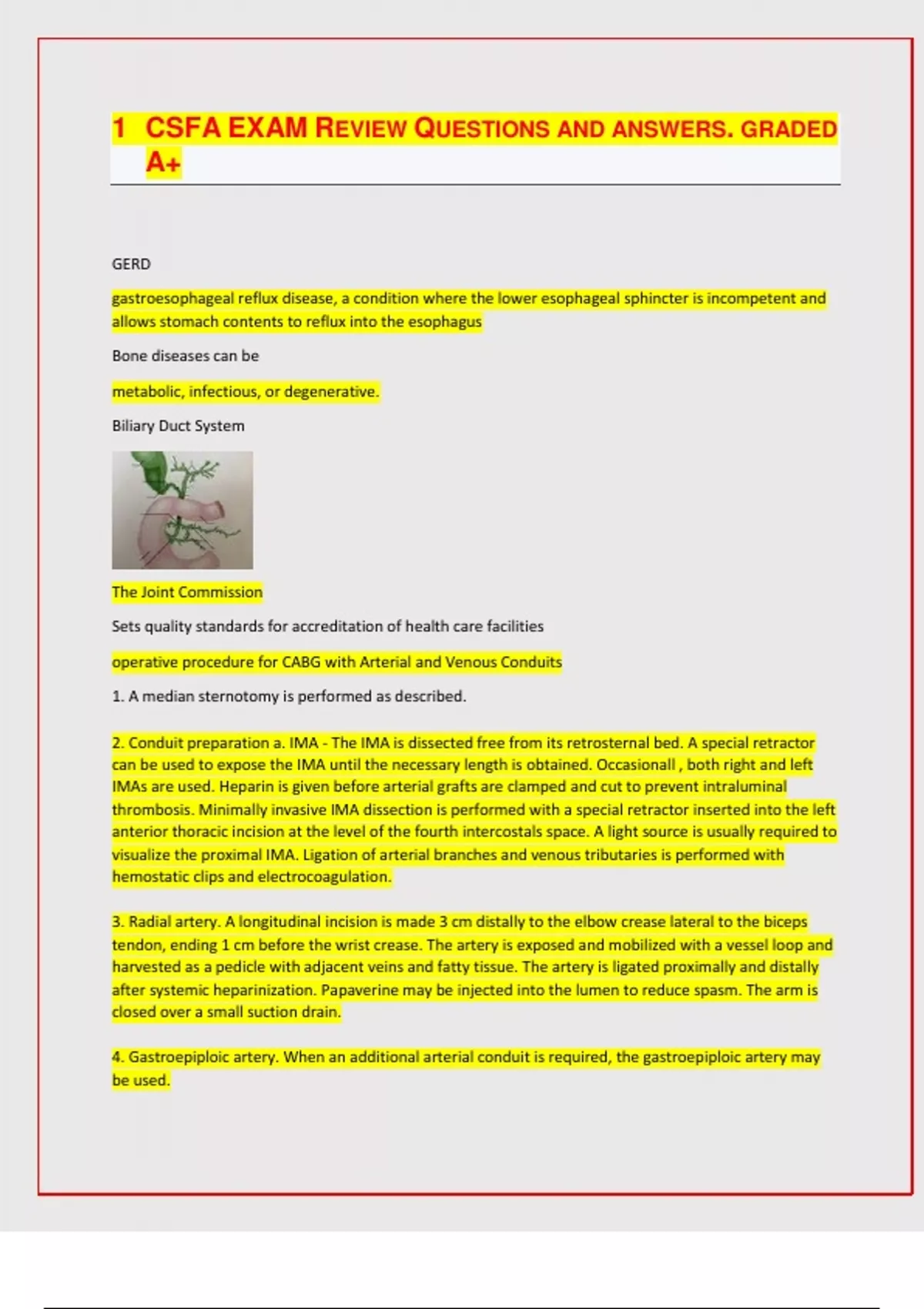 1 CSFA EXAM REVIEW QUESTIONS AND ANSWERS. GRADED A+

GERD

gastroesophageal reflux disease, a condition where the lower esophageal sphincter is incompetent and allows stomach contents to reflux into the esophagus

Bone diseases can be

metabolic, infectious, or degenerative.

Biliary Duct System

The Joint Commission

Sets quality standards for accreditation of health care facilities

operative procedure for CABG with Arterial and Venous Conduits

1. A median sternotomy is performed as described.

2. Conduit preparation a. IMA - The IMA is dissected free from its retrosternal bed. A special retractor can be used to expose the IMA until the necessary length is obtained. Occasionall , both right and left IMAs are used. Heparin is given before arterial grafts are clamped and cut to prevent intraluminal thrombosis. Minimally invasive IMA dissection is performed with a special retractor inserted into the left anterior thoracic incision at the level of the fourth intercostals space. A light source is usually required to visualize the proximal IMA. Ligation of arterial branches and venous tributaries is performed with hemostatic clips and electrocoagulation.

3. Radial artery. A longitudinal incision is made 3 cm distally to the elbow crease lateral to the biceps tendon, ending 1 cm before the wrist crease. The artery is exposed and mobilized with a vessel loop and harvested as a pedicle with adjacent veins and fatty tissue. The artery is ligated proximally and distally after systemic heparinization. Papaverine may be injected into the lumen to reduce spasm. The arm is closed over a small suction drain.

4. Gastroepiploic artery. When an additional arterial conduit is required, the gastroepiploic artery may be used.